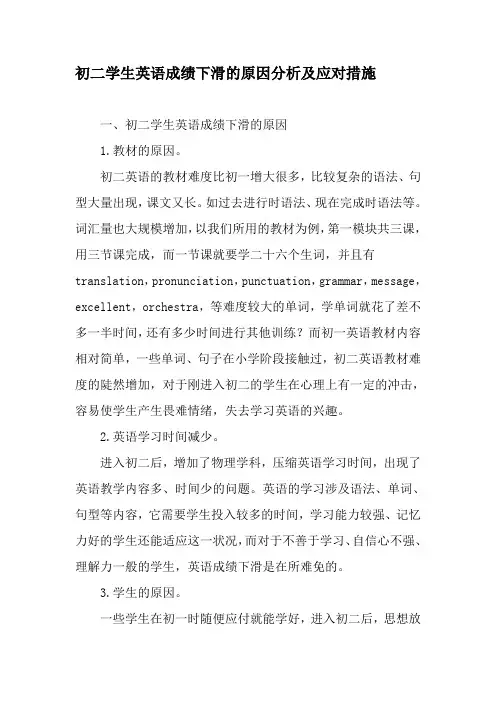 初二学生英语成绩下滑的原因分析及应对措施

一、初二学生英语成绩下滑的原因

1.教材的原因。

初二英语的教材难度比初一增大很多，比较复杂的语法、句型大量出现，课文又长。如过去进行时语法、现在完成时语法等。词汇量也大规模增加，以我们所用的教材为例，第一模块共三课，用三节课完成，而一节课就要学二十六个生词，并且有translation，pronunciation，punctuation，grammar，message，excellent，orchestra，等难度较大的单词，学单词就花了差不多一半时间，还有多少时间进行其他训练？而初一英语教材内容相对简单，一些单词、句子在小学阶段接触过，初二英语教材难度的陡然增加，对于刚进入初二的学生在心理上有一定的冲击，容易使学生产生畏难情绪，失去学习英语的兴趣。

2.英语学习时间减少。

进入初二后，增加了物理学科，压缩英语学习时间，出现了英语教学内容多、时间少的问题。英语的学习涉及语法、单词、句型等内容，它需要学生投入较多的时间，学习能力较强、记忆力好的学生还能适应这一状况，而对于不善于学习、自信心不强、理解力一般的学生，英语成绩下滑是在所难免的。

3.学生的原因。

一些学生在初一时随便应付就能学好，进入初二后，思想放